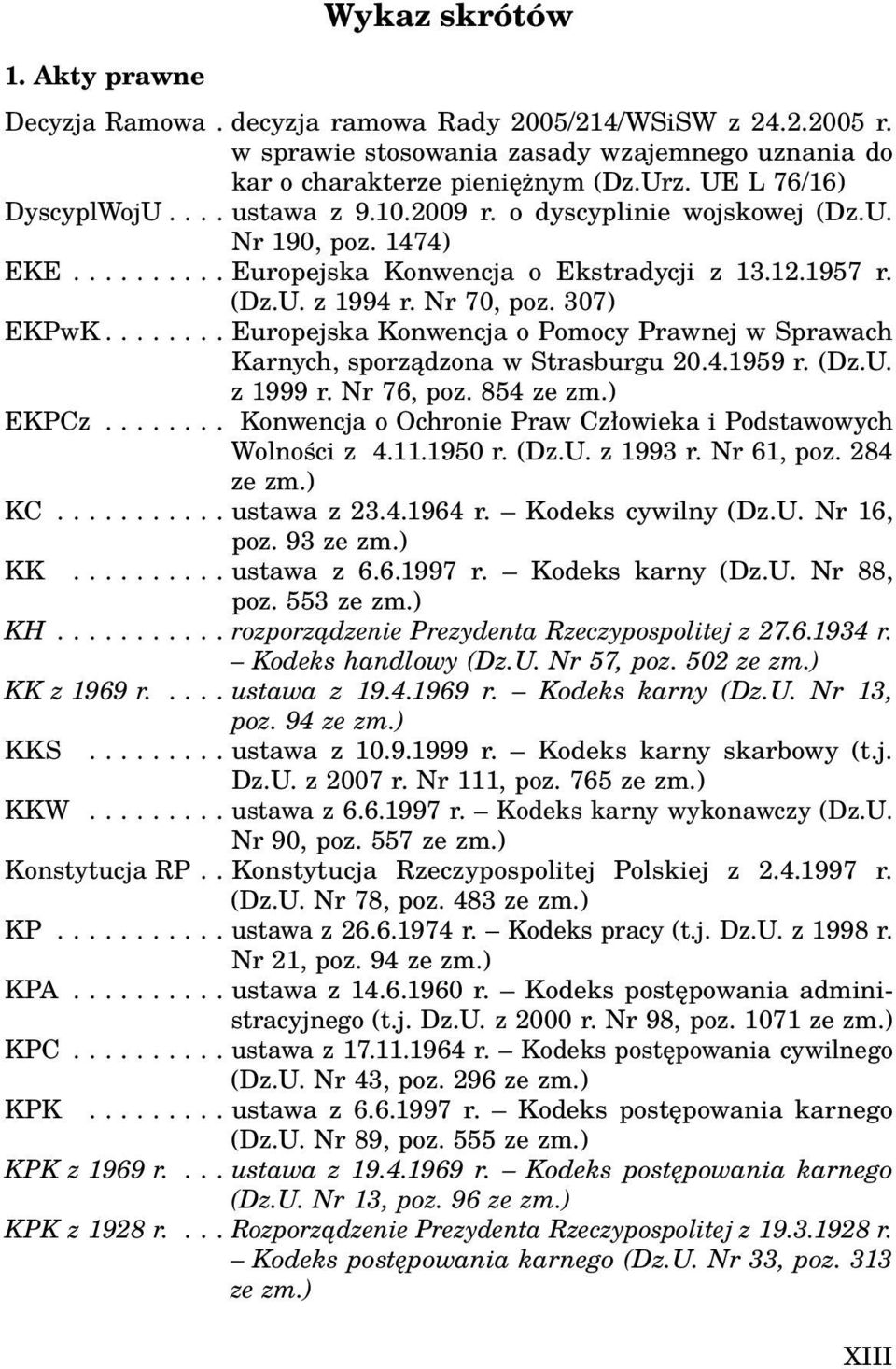 Wykaz skrótów

1. Akty prawne

Decyzja Ramowa . decyzja ramowa Rady 2005/214/WSiSW z 24.2.2005 r. w sprawie stosowania zasady wzajemnego uznania do kar o charakterze pieniężnym (Dz.Urz. UE L 76/16)

DyscyplWojU . . . . ustawa z 9.10.2009 r. o dyscyplinie wojskowej (Dz.U. Nr 190, poz. 1474)

EKE . . . . . . . . . . Europejska Konwencja o Ekstradycji z 13.12.1957 r. (Dz.U. z 1994 r. Nr 70, poz. 307)

EKPwK . . . . . . . . Europejska Konwencja o Pomocy Prawnej w Sprawach Karnych, sporządzona w Strasburgu 20.4.1959 r. (Dz.U. z 1999 r. Nr 76, poz. 854 ze zm.)

EKPCz . . . . . . . . Konwencja o Ochronie Praw Człowieka i Podstawowych Wolności z 4.11.1950 r. (Dz.U. z 1993 r. Nr 61, poz. 284 ze zm.)

KC . . . . . . . . . . . ustawa z 23.4.1964 r. – Kodeks cywilny (Dz.U. Nr 16, poz. 93 ze zm.)

KK . . . . . . . . . . ustawa z 6.6.1997 r. – Kodeks karny (Dz.U. Nr 88, poz. 553 ze zm.)

KH . . . . . . . . . . . rozporządzenie Prezydenta Rzeczypospolitej z 27.6.1934 r. – Kodeks handlowy (Dz.U. Nr 57, poz. 502 ze zm.)

KK z 1969 r. . . . . ustawa z 19.4.1969 r. – Kodeks karny (Dz.U. Nr 13, poz. 94 ze zm.)

KKS . . . . . . . . . ustawa z 10.9.1999 r. – Kodeks karny skarbowy (t.j. Dz.U. z 2007 r. Nr 111, poz. 765 ze zm.)

KKW . . . . . . . . . ustawa z 6.6.1997 r. – Kodeks karny wykonawczy (Dz.U. Nr 90, poz. 557 ze zm.)

Konstytucja RP . . Konstytucja Rzeczypospolitej Polskiej z 2.4.1997 r. (Dz.U. Nr 78, poz. 483 ze zm.)

KP . . . . . . . . . . . ustawa z 26.6.1974 r. – Kodeks pracy (t.j. Dz.U. z 1998 r. Nr 21, poz. 94 ze zm.)

KPA . . . . . . . . . . ustawa z 14.6.1960 r. – Kodeks postępowania administracyjnego (t.j. Dz.U. z 2000 r. Nr 98, poz. 1071 ze zm.)

KPC . . . . . . . . . . ustawa z 17.11.1964 r. – Kodeks postępowania cywilnego (Dz.U. Nr 43, poz. 296 ze zm.)

KPK . . . . . . . . . ustawa z 6.6.1997 r. – Kodeks postępowania karnego (Dz.U. Nr 89, poz. 555 ze zm.)

KPK z 1969 r. . . . ustawa z 19.4.1969 r. – Kodeks postępowania karnego (Dz.U. Nr 13, poz. 96 ze zm.)

KPK z 1928 r. . . . Rozporządzenie Prezydenta Rzeczypospolitej z 19.3.1928 r. – Kodeks postępowania karnego (Dz.U. Nr 33, poz. 313 ze zm.)

XIII